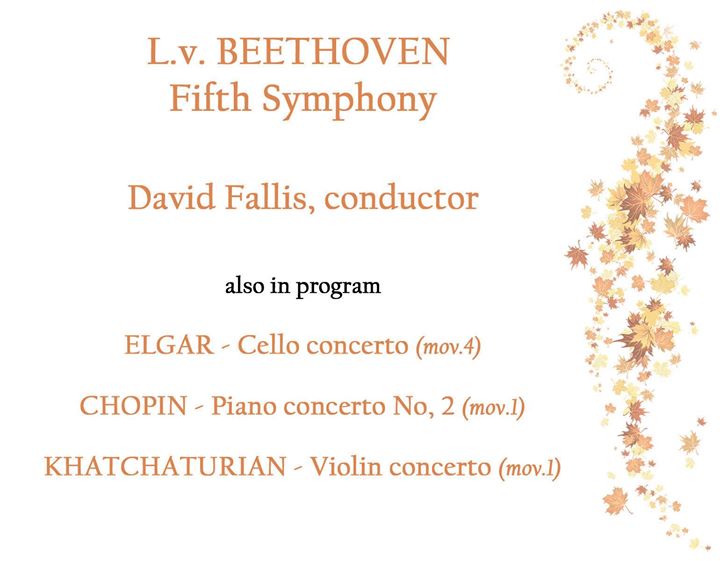 L.v. BEETHOVEN
Fifth Symphony

David Fallis, conductor

also in program

ELGAR - Cello concerto (mov.4)

CHOPIN - Piano concerto No, 2 (mov.1)

KHATCHATURIAN - Violin concerto (mov.1)